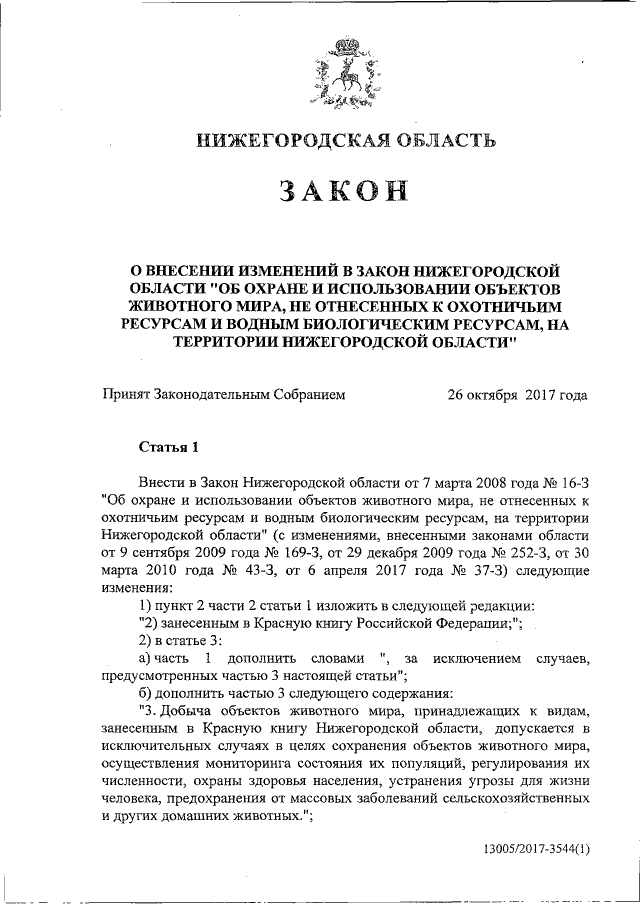 НИЖЕГОРОДСКАЯ ОБЛАСТЬ

ЗАКОН

О ВНЕСЕНИИ ИЗМЕНЕНИЙ В ЗАКОН НИЖЕГОРОДСКОЙ ОБЛАСТИ "ОБ ОХРАНЕ И ИСПОЛЬЗОВАНИИ ОБЪЕКТОВ ЖИВОТНОГО МИРА, НЕ ОТНЕСЕННЫХ К ОХОТНИЧЬИМ РЕСУРСАМ И ВОДНЫМ БИОЛОГИЧЕСКИМ РЕСУРСАМ, НА ТЕРРИТОРИИ НИЖЕГОРОДСКОЙ ОБЛАСТИ"

Принят Законодательным Собранием 26 октября 2017 года

Статья 1

Внести в Закон Нижегородской области от 7 марта 2008 года № 16-З "Об охране и использовании объектов животного мира, не отнесенных к охотничьим ресурсам и водным биологическим ресурсам, на территории Нижегородской области" (с изменениями, внесенными законами области от 9 сентября 2009 года № 169-З, от 29 декабря 2009 года № 252-З, от 30 марта 2010 года № 43-З, от 6 апреля 2017 года № 37-З) следующие изменения:

1) пункт 2 части 2 статьи 1 изложить в следующей редакции:

"2) занесенным в Красную книгу Российской Федерации;";

2) в статье 3:

а) часть 1 дополнить словами ", за исключением случаев, предусмотренных частью 3 настоящей статьи";

б) дополнить частью 3 следующего содержания:

"3. Добыча объектов животного мира, принадлежащих к видам, занесенным в Красную книгу Нижегородской области, допускается в исключительных случаях в целях сохранения объектов животного мира, осуществления мониторинга состояния их популяций, регулирования их численности, охраны здоровья населения, устранения угрозы для жизни человека, предохранения от массовых заболеваний сельскохозяйственных и других домашних животных.";

13005/2017-3544(1)